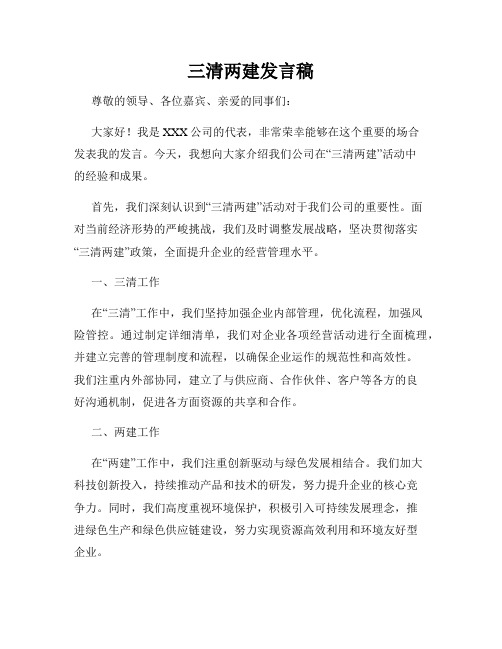 三清两建发言稿

尊敬的领导、各位嘉宾、亲爱的同事们：

大家好！我是XXX公司的代表，非常荣幸能够在这个重要的场合发表我的发言。今天，我想向大家介绍我们公司在“三清两建”活动中的经验和成果。

首先，我们深刻认识到“三清两建”活动对于我们公司的重要性。面对当前经济形势的严峻挑战，我们及时调整发展战略，坚决贯彻落实“三清两建”政策，全面提升企业的经营管理水平。

一、三清工作

在“三清”工作中，我们坚持加强企业内部管理，优化流程，加强风险管控。通过制定详细清单，我们对企业各项经营活动进行全面梳理，并建立完善的管理制度和流程，以确保企业运作的规范性和高效性。我们注重内外部协同，建立了与供应商、合作伙伴、客户等各方的良好沟通机制，促进各方面资源的共享和合作。

二、两建工作

在“两建”工作中，我们注重创新驱动与绿色发展相结合。我们加大科技创新投入，持续推动产品和技术的研发，努力提升企业的核心竞争力。同时，我们高度重视环境保护，积极引入可持续发展理念，推进绿色生产和绿色供应链建设，努力实现资源高效利用和环境友好型企业。